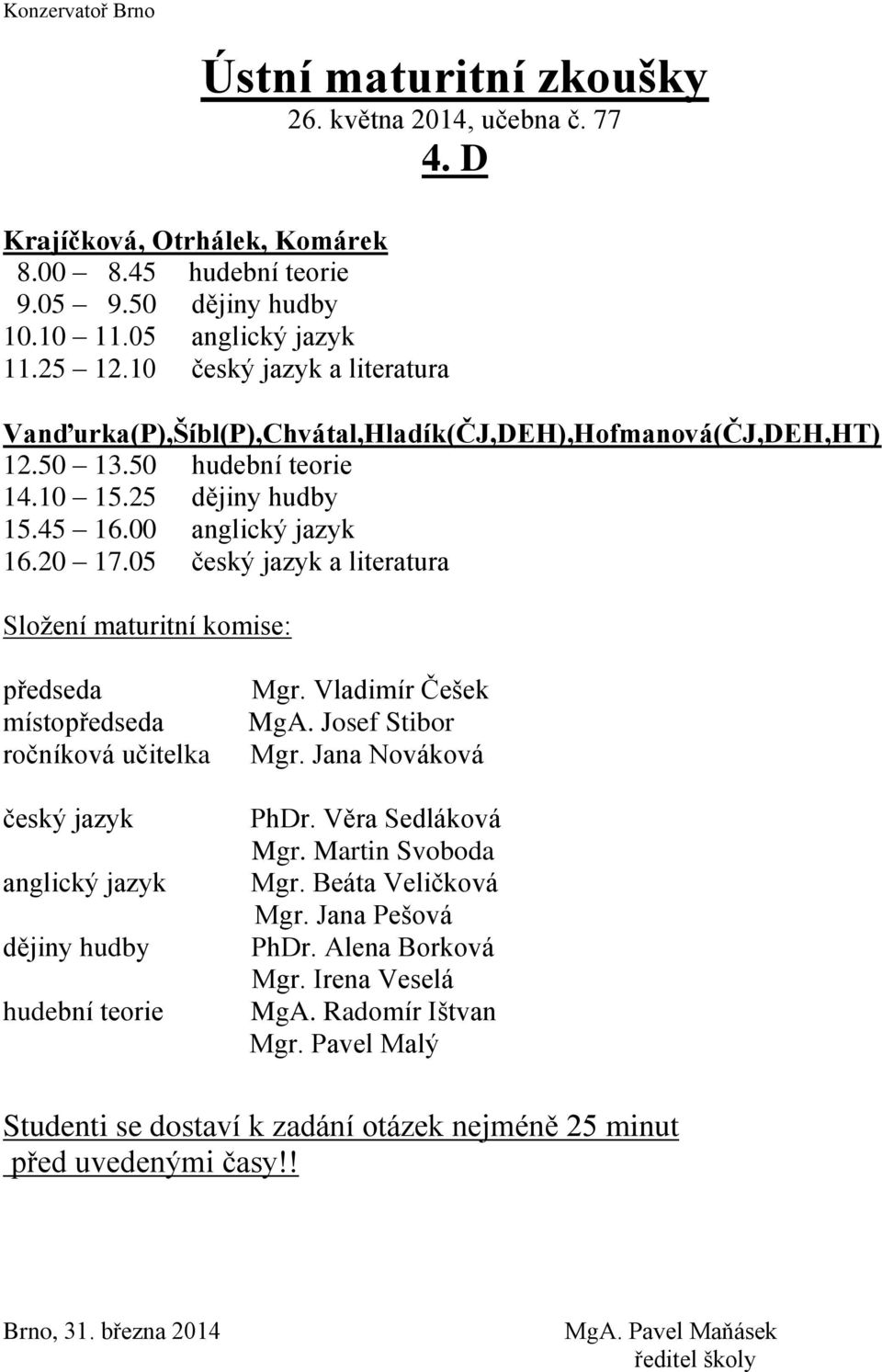 Konzervatoř Brno

Ústní maturitní zkoušky
26. května 2014, učebna č. 77
4. D

Krajíčková, Otrhálek, Komárek
8.00 – 8.45 hudební teorie
9.05 – 9.50 dějiny hudby
10.10 – 11.05 anglický jazyk
11.25 – 12.10 český jazyk a literatura

Vanďurka(P),Šíbl(P),Chvátal,Hladík(ČJ,DEH),Hofmanová(ČJ,DEH,HT)
12.50 – 13.50 hudební teorie
14.10 – 15.25 dějiny hudby
15.45 – 16.00 anglický jazyk
16.20 – 17.05 český jazyk a literatura

Složení maturitní komise:

předseda Mgr. Vladimír Češek
místopředseda MgA. Josef Stibor
ročníková učitelka Mgr. Jana Nováková

český jazyk PhDr. Věra Sedláková
Mgr. Martin Svoboda
anglický jazyk Mgr. Beáta Veličková
Mgr. Jana Pešová
dějiny hudby PhDr. Alena Borková
Mgr. Irena Veselá
hudební teorie MgA. Radomír Ištvan
Mgr. Pavel Malý

Studenti se dostaví k zadání otázek nejméně 25 minut před uvedenými časy!!

Brno, 31. března 2014 MgA. Pavel Maňásek
ředitel školy